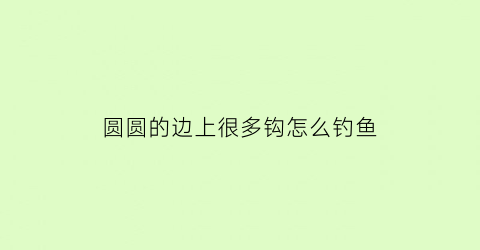 圆圆的边上很多钩怎么钓鱼